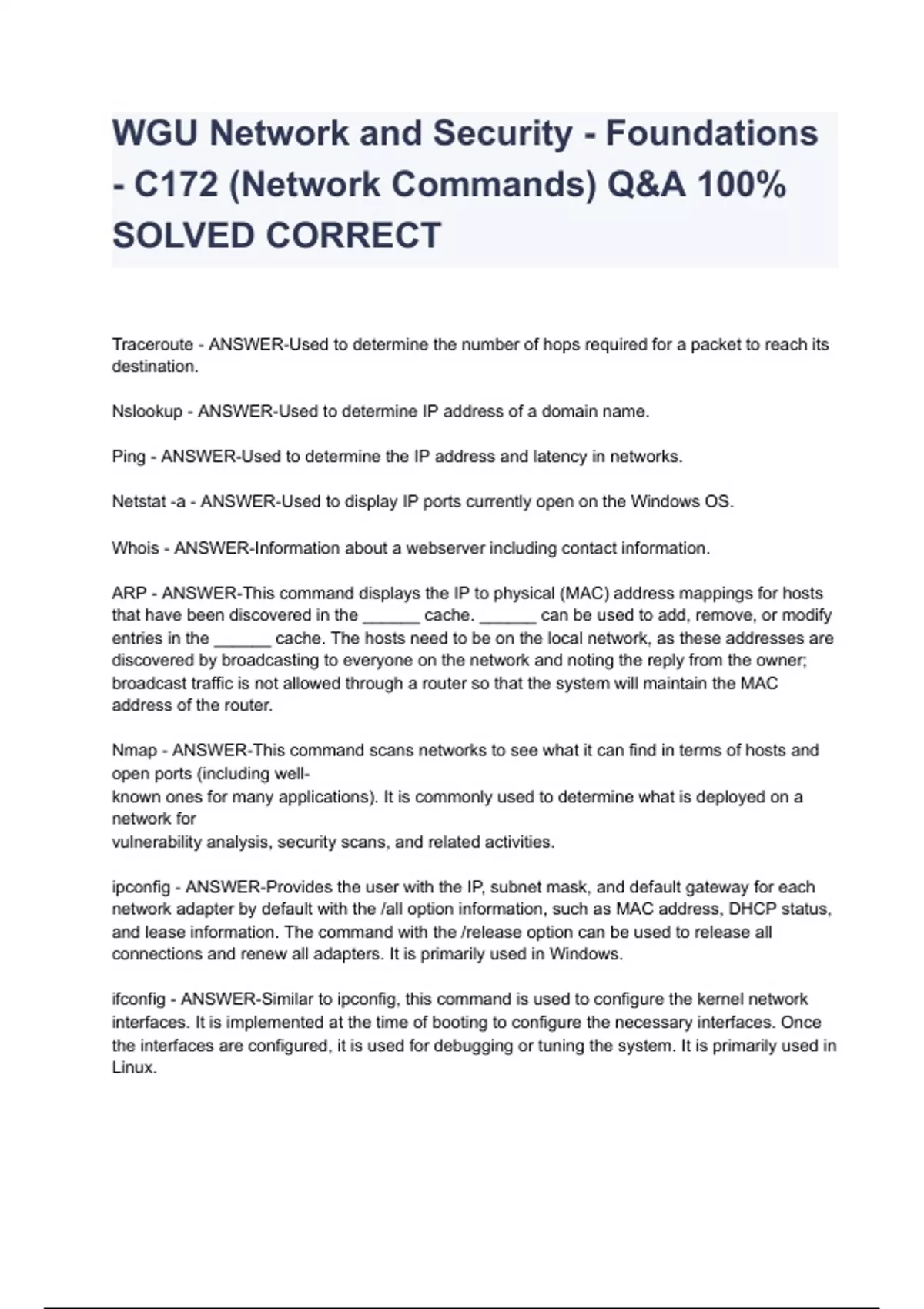 WGU Network and Security - Foundations - C172 (Network Commands) Q&A 100% SOLVED CORRECT

Traceroute - ANSWER-Used to determine the number of hops required for a packet to reach its destination.

Nslookup - ANSWER-Used to determine IP address of a domain name.

Ping - ANSWER-Used to determine the IP address and latency in networks.

Netstat -a - ANSWER-Used to display IP ports currently open on the Windows OS.

Whois - ANSWER-Information about a webserver including contact information.

ARP - ANSWER-This command displays the IP to physical (MAC) address mappings for hosts that have been discovered in the ______ cache. ______ can be used to add, remove, or modify entries in the ______ cache. The hosts need to be on the local network, as these addresses are discovered by broadcasting to everyone on the network and noting the reply from the owner; broadcast traffic is not allowed through a router so that the system will maintain the MAC address of the router.

Nmap - ANSWER-This command scans networks to see what it can find in terms of hosts and open ports (including well-known ones for many applications). It is commonly used to determine what is deployed on a network for vulnerability analysis, security scans, and related activities.

ipconfig - ANSWER-Provides the user with the IP, subnet mask, and default gateway for each network adapter by default with the /all option information, such as MAC address, DHCP status, and lease information. The command with the /release option can be used to release all connections and renew all adapters. It is primarily used in Windows.

ifconfig - ANSWER-Similar to ipconfig, this command is used to configure the kernel network interfaces. It is implemented at the time of booting to configure the necessary interfaces. Once the interfaces are configured, it is used for debugging or tuning the system. It is primarily used in Linux.